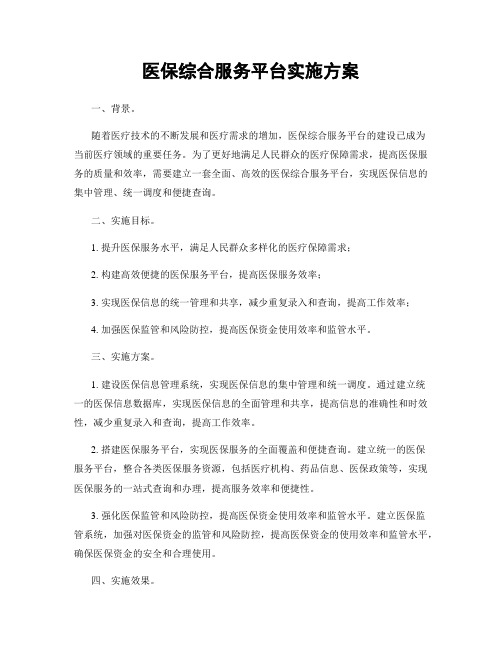 医保综合服务平台实施方案

一、背景。

随着医疗技术的不断发展和医疗需求的增加，医保综合服务平台的建设已成为当前医疗领域的重要任务。为了更好地满足人民群众的医疗保障需求，提高医保服务的质量和效率，需要建立一套全面、高效的医保综合服务平台，实现医保信息的集中管理、统一调度和便捷查询。

二、实施目标。

1. 提升医保服务水平，满足人民群众多样化的医疗保障需求；

2. 构建高效便捷的医保服务平台，提高医保服务效率；

3. 实现医保信息的统一管理和共享，减少重复录入和查询，提高工作效率；

4. 加强医保监管和风险防控，提高医保资金使用效率和监管水平。

三、实施方案。

1. 建设医保信息管理系统，实现医保信息的集中管理和统一调度。通过建立统一的医保信息数据库，实现医保信息的全面管理和共享，提高信息的准确性和时效性，减少重复录入和查询，提高工作效率。

2. 搭建医保服务平台，实现医保服务的全面覆盖和便捷查询。建立统一的医保服务平台，整合各类医保服务资源，包括医疗机构、药品信息、医保政策等，实现医保服务的一站式查询和办理，提高服务效率和便捷性。

3. 强化医保监管和风险防控，提高医保资金使用效率和监管水平。建立医保监管系统，加强对医保资金的监管和风险防控，提高医保资金的使用效率和监管水平，确保医保资金的安全和合理使用。

四、实施效果。